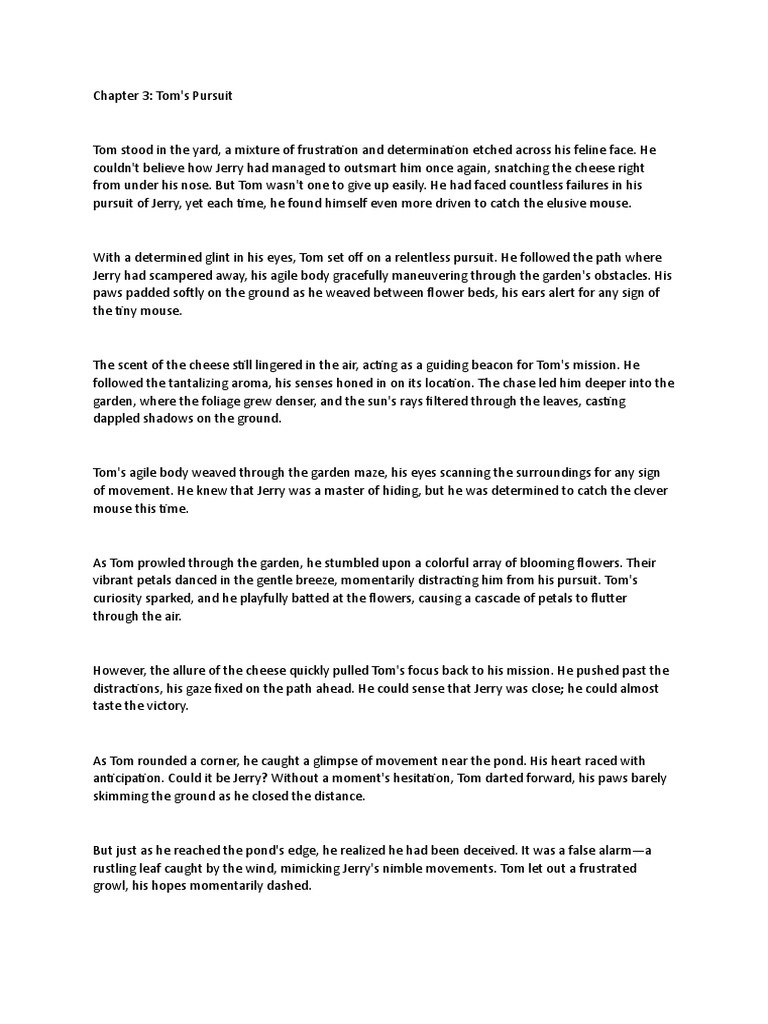 Chapter 3: Tom's Pursuit

Tom stood in the yard, a mixture of frustration and determination etched across his feline face. He couldn't believe how Jerry had managed to outsmart him once again, snatching the cheese right from under his nose. But Tom wasn't one to give up easily. He had faced countless failures in his pursuit of Jerry, yet each time, he found himself even more driven to catch the elusive mouse.

With a determined glint in his eyes, Tom set off on a relentless pursuit. He followed the path where Jerry had scampered away, his agile body gracefully maneuvering through the garden's obstacles. His paws padded softly on the ground as he weaved between flower beds, his ears alert for any sign of the tiny mouse.

The scent of the cheese still lingered in the air, acting as a guiding beacon for Tom's mission. He followed the tantalizing aroma, his senses honed in on its location. The chase led him deeper into the garden, where the foliage grew denser, and the sun's rays filtered through the leaves, casting dappled shadows on the ground.

Tom's agile body weaved through the garden maze, his eyes scanning the surroundings for any sign of movement. He knew that Jerry was a master of hiding, but he was determined to catch the clever mouse this time.

As Tom prowled through the garden, he stumbled upon a colorful array of blooming flowers. Their vibrant petals danced in the gentle breeze, momentarily distracting him from his pursuit. Tom's curiosity sparked, and he playfully batted at the flowers, causing a cascade of petals to flutter through the air.

However, the allure of the cheese quickly pulled Tom's focus back to his mission. He pushed past the distractions, his gaze fixed on the path ahead. He could sense that Jerry was close; he could almost taste the victory.

As Tom rounded a corner, he caught a glimpse of movement near the pond. His heart raced with anticipation. Could it be Jerry? Without a moment's hesitation, Tom darted forward, his paws barely skimming the ground as he closed the distance.

But just as he reached the pond's edge, he realized he had been deceived. It was a false alarm—a rustling leaf caught by the wind, mimicking Jerry's nimble movements. Tom let out a frustrated growl, his hopes momentarily dashed.